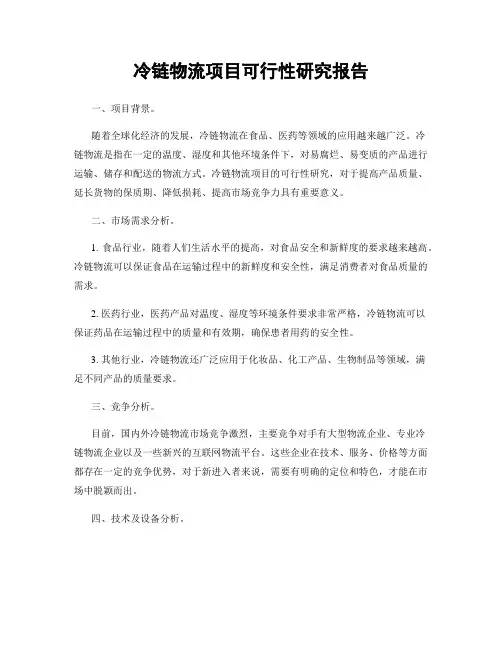 冷链物流项目可行性研究报告

一、项目背景。

随着全球化经济的发展，冷链物流在食品、医药等领域的应用越来越广泛。冷链物流是指在一定的温度、湿度和其他环境条件下，对易腐烂、易变质的产品进行运输、储存和配送的物流方式。冷链物流项目的可行性研究，对于提高产品质量、延长货物的保质期、降低损耗、提高市场竞争力具有重要意义。

二、市场需求分析。

1. 食品行业，随着人们生活水平的提高，对食品安全和新鲜度的要求越来越高。冷链物流可以保证食品在运输过程中的新鲜度和安全性，满足消费者对食品质量的需求。

2. 医药行业，医药产品对温度、湿度等环境条件要求非常严格，冷链物流可以保证药品在运输过程中的质量和有效期，确保患者用药的安全性。

3. 其他行业，冷链物流还广泛应用于化妆品、化工产品、生物制品等领域，满足不同产品的质量要求。

三、竞争分析。

目前，国内外冷链物流市场竞争激烈，主要竞争对手有大型物流企业、专业冷链物流企业以及一些新兴的互联网物流平台。这些企业在技术、服务、价格等方面都存在一定的竞争优势，对于新进入者来说，需要有明确的定位和特色，才能在市场中脱颖而出。

四、技术及设备分析。